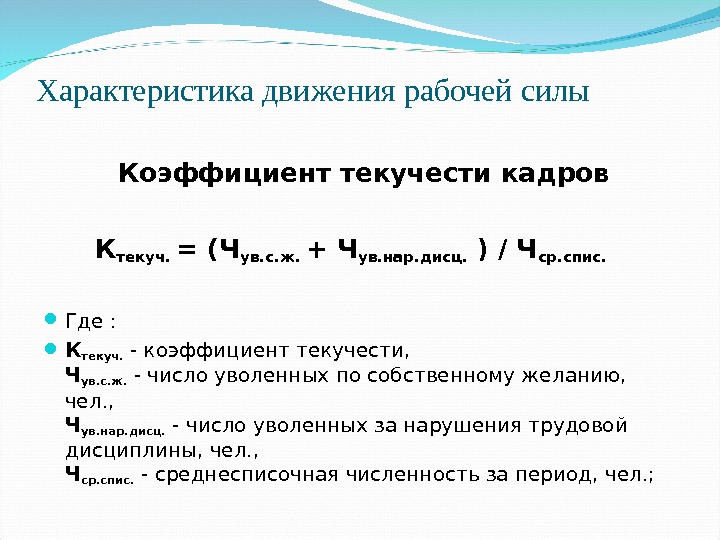 Характеристика движения рабочей силы

Коэффициент текучести кадров

$К_{текуч.} = (Ч_{ув.с.ж.} + Ч_{ув.нар.дисц.}) / Ч_{ср.спис.}$

Где :

$К_{текуч.}$ - коэффициент текучести,
$Ч_{ув.с.ж.}$ - число уволенных по собственному желанию, чел.,
$Ч_{ув.нар.дисц.}$ - число уволенных за нарушения трудовой дисциплины, чел.,
$Ч_{ср.спис.}$ - среднесписочная численность за период, чел.;